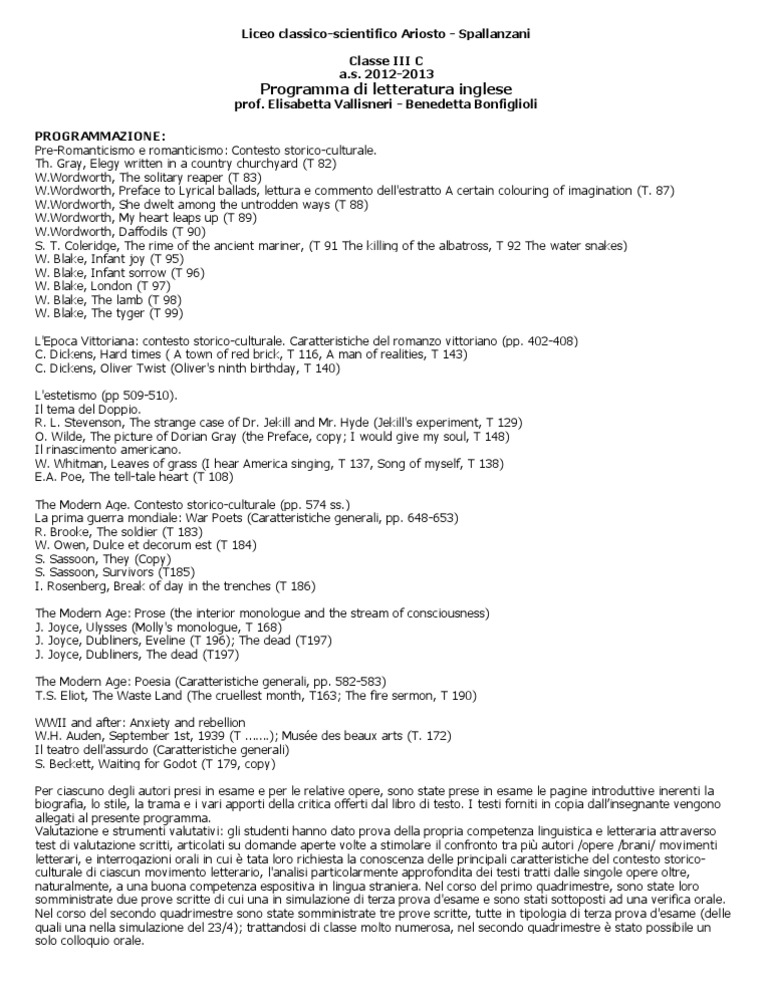 Liceo classico-scientifico Ariosto - Spallanzani

Classe III C
a.s. 2012-2013
Programma di letteratura inglese
prof. Elisabetta Vallisneri - Benedetta Bonfiglioli

PROGRAMMAZIONE:
Pre-Romanticismo e romanticismo: Contesto storico-culturale.
Th. Gray, Elegy written in a country churchyard (T 82)
W.Wordworth, The solitary reaper (T 83)
W.Wordworth, Preface to Lyrical ballads, lettura e commento dell'estratto A certain colouring of imagination (T. 87)
W.Wordworth, She dwelt among the untrodden ways (T 88)
W.Wordworth, My heart leaps up (T 89)
W.Wordworth, Daffodils (T 90)
S. T. Coleridge, The rime of the ancient mariner, (T 91 The killing of the albatross, T 92 The water snakes)
W. Blake, Infant joy (T 95)
W. Blake, Infant sorrow (T 96)
W. Blake, London (T 97)
W. Blake, The lamb (T 98)
W. Blake, The tyger (T 99)

L'Epoca Vittoriana: contesto storico-culturale. Caratteristiche del romanzo vittoriano (pp. 402-408)
C. Dickens, Hard times ( A town of red brick, T 116, A man of realities, T 143)
C. Dickens, Oliver Twist (Oliver's ninth birthday, T 140)

L'estetismo (pp 509-510).
Il tema del Doppio.
R. L. Stevenson, The strange case of Dr. Jekill and Mr. Hyde (Jekill's experiment, T 129)
O. Wilde, The picture of Dorian Gray (the Preface, copy; I would give my soul, T 148)
Il rinascimento americano.
W. Whitman, Leaves of grass (I hear America singing, T 137, Song of myself, T 138)
E.A. Poe, The tell-tale heart (T 108)

The Modern Age. Contesto storico-culturale (pp. 574 ss.)
La prima guerra mondiale: War Poets (Caratteristiche generali, pp. 648-653)
R. Brooke, The soldier (T 183)
W. Owen, Dulce et decorum est (T 184)
S. Sassoon, They (Copy)
S. Sassoon, Survivors (T185)
I. Rosenberg, Break of day in the trenches (T 186)

The Modern Age: Prose (the interior monologue and the stream of consciousness)
J. Joyce, Ulysses (Molly's monologue, T 168)
J. Joyce, Dubliners, Eveline (T 196); The dead (T197)
J. Joyce, Dubliners, The dead (T197)

The Modern Age: Poesia (Caratteristiche generali, pp. 582-583)
T.S. Eliot, The Waste Land (The cruellest month, T163; The fire sermon, T 190)

WWII and after: Anxiety and rebellion
W.H. Auden, September 1st, 1939 (T .......); Musée des beaux arts (T. 172)
Il teatro dell'assurdo (Caratteristiche generali)
S. Beckett, Waiting for Godot (T 179, copy)

Per ciascuno degli autori presi in esame e per le relative opere, sono state prese in esame le pagine introduttive inerenti la biografia, lo stile, la trama e i vari apporti della critica offerti dal libro di testo. I testi forniti in copia dall'insegnante vengono allegati al presente programma.
Valutazione e strumenti valutativi: gli studenti hanno dato prova della propria competenza linguistica e letteraria attraverso test di valutazione scritti, articolati su domande aperte volte a stimolare il confronto tra più autori /opere /brani/ movimenti letterari, e interrogazioni orali in cui è tata loro richiesta la conoscenza delle principali caratteristiche del contesto storico-culturale di ciascun movimento letterario, l'analisi particolarmente approfondita dei testi tratti dalle singole opere oltre, naturalmente, a una buona competenza espositiva in lingua straniera. Nel corso del primo quadrimestre, sono state loro somministrate due prove scritte di cui una in simulazione di terza prova d'esame e sono stati sottoposti ad una verifica orale. Nel corso del secondo quadrimestre sono state somministrate tre prove scritte, tutte in tipologia di terza prova d'esame (delle quali una nella simulazione del 23/4); trattandosi di classe molto numerosa, nel secondo quadrimestre è stato possibile un solo colloquio orale.